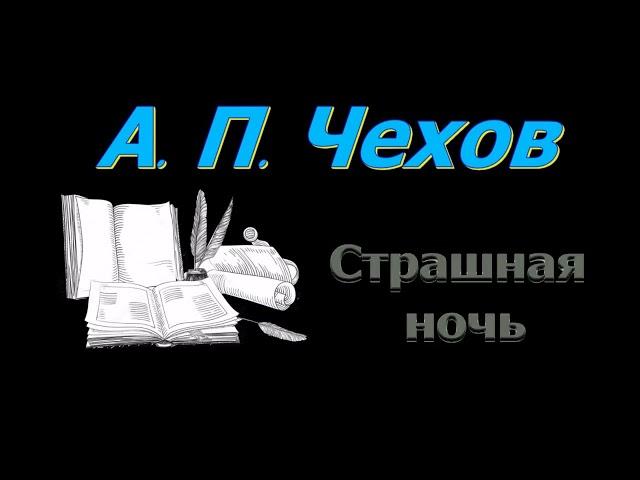 А. П. Чехов

Страшная ночь